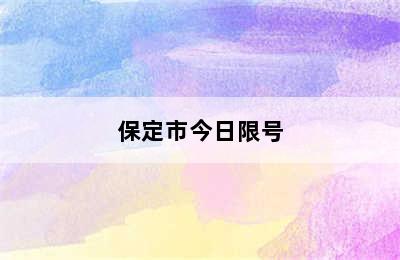 保定市今日限号